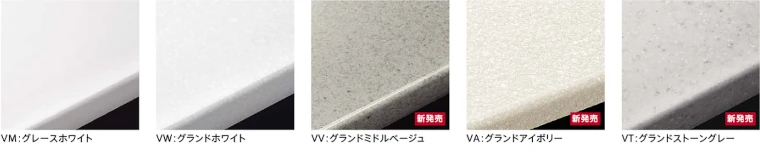 VM:グレースホワイト

VW:グランドホワイト

新発売

VV:グランドミドルベージュ

新発売

VA:グランドアイボリー

新発売

VT:グランドストーングレー